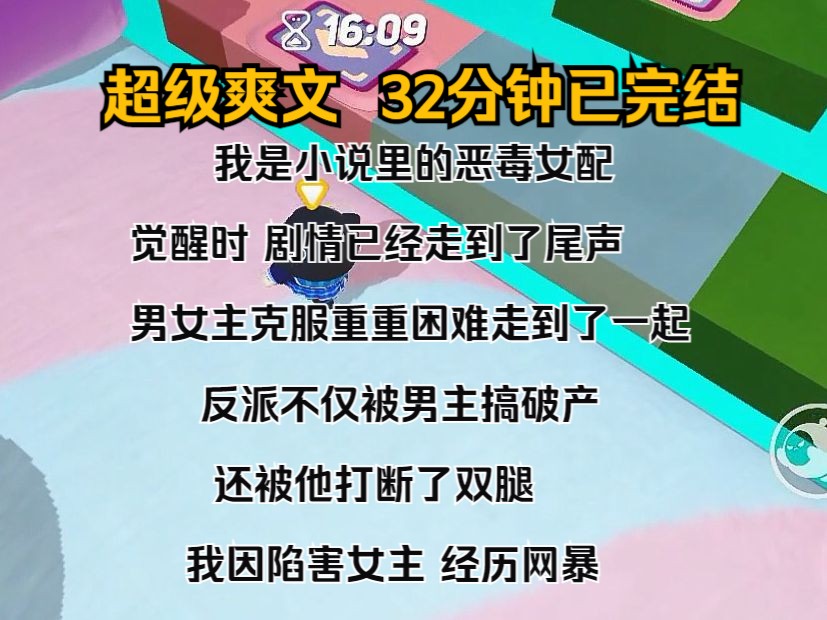 16:09

超级爽文 32分钟已完结

我是小说里的恶毒女配

觉醒时 剧情已经走到了尾声

男女主克服重重困难走到了一起

反派不仅被男主搞破产

还被他打断了双腿

我因陷害女主 经历网暴